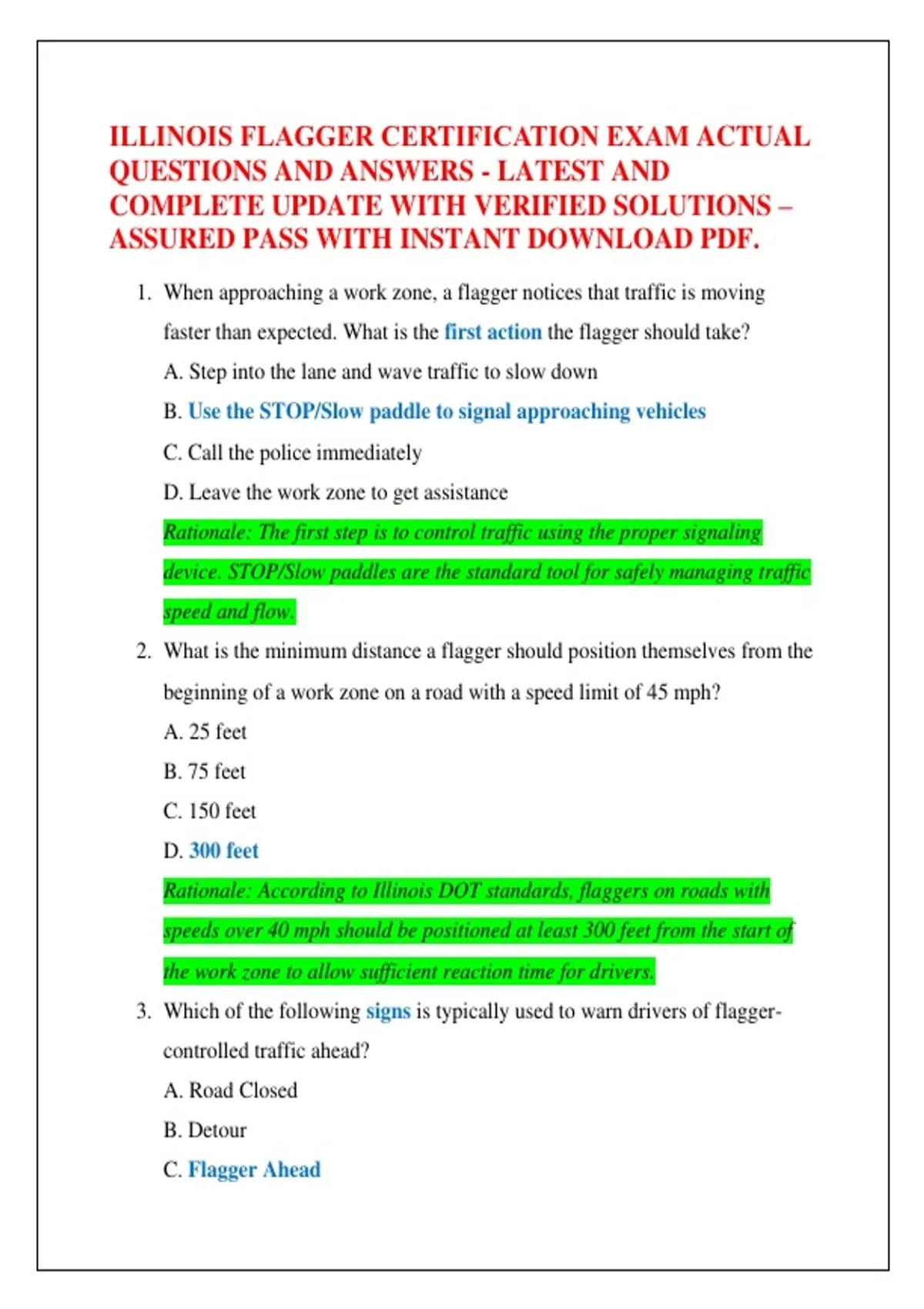 ILLINOIS FLAGGER CERTIFICATION EXAM ACTUAL QUESTIONS AND ANSWERS - LATEST AND COMPLETE UPDATE WITH VERIFIED SOLUTIONS – ASSURED PASS WITH INSTANT DOWNLOAD PDF.

1. When approaching a work zone, a flagger notices that traffic is moving faster than expected. What is the first action the flagger should take?

A. Step into the lane and wave traffic to slow down

B. Use the STOP/Slow paddle to signal approaching vehicles

C. Call the police immediately

D. Leave the work zone to get assistance

Rationale: The first step is to control traffic using the proper signaling device. STOP/Slow paddles are the standard tool for safely managing traffic speed and flow.

2. What is the minimum distance a flagger should position themselves from the beginning of a work zone on a road with a speed limit of 45 mph?

A. 25 feet

B. 75 feet

C. 150 feet

D. 300 feet

Rationale: According to Illinois DOT standards, flaggers on roads with speeds over 40 mph should be positioned at least 300 feet from the start of the work zone to allow sufficient reaction time for drivers.

3. Which of the following signs is typically used to warn drivers of flagger-controlled traffic ahead?

A. Road Closed

B. Detour

C. Flagger Ahead